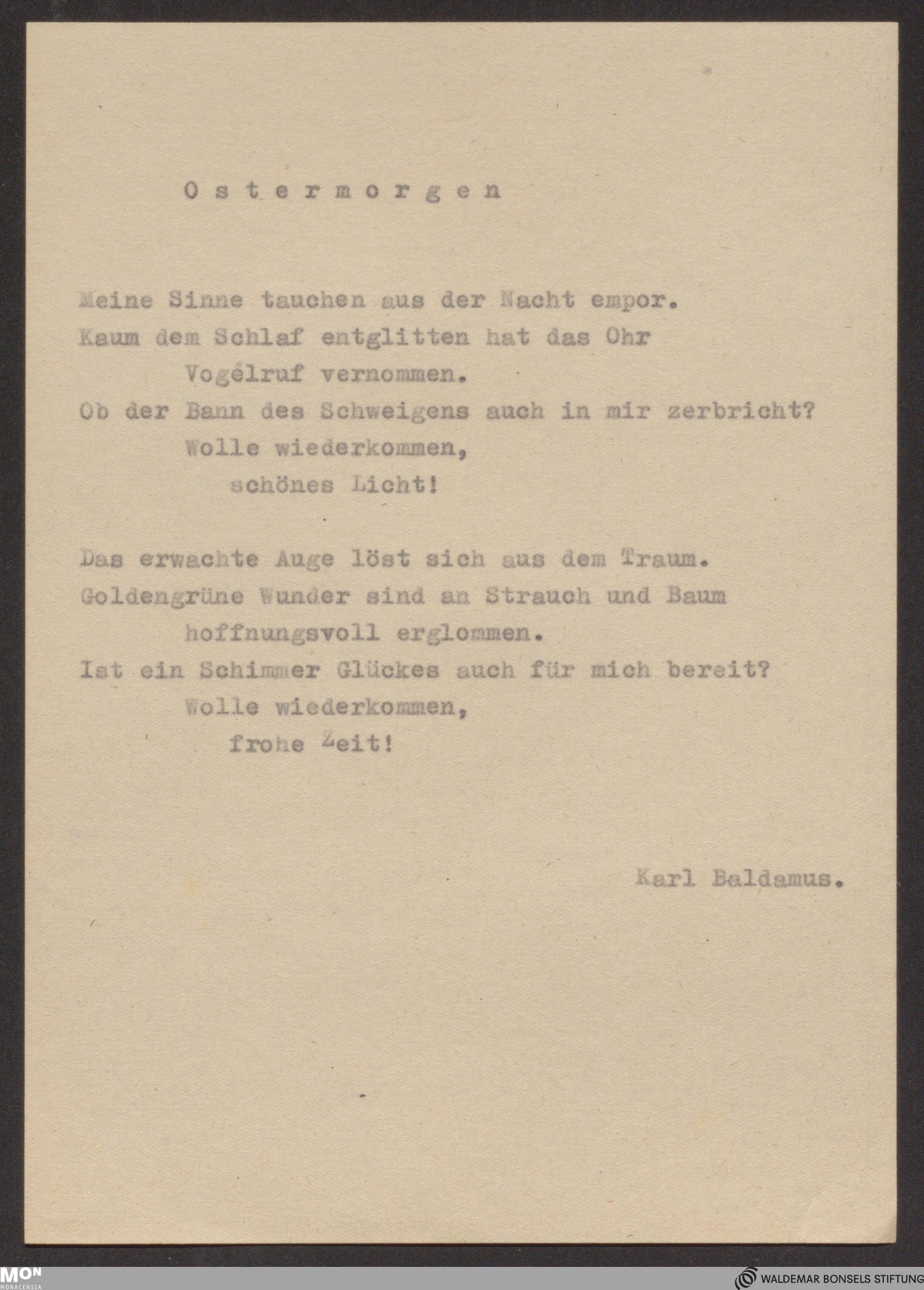 O s t e r m o r g e n

Meine Sinne tauchen aus der Nacht empor.
Kaum dem Schlaf entglitten hat das Ohr
Vogelruf vernommen.
Ob der Bann des Schweigens auch in mir zerbricht?
Wolle wiederkommen,
schönes Licht!

Das erwachte Auge löst sich aus dem Traum.
Goldengrüne Wunder sind an Strauch und Baum
hoffnungsvoll erglommen.
Ist ein Schimmer Glückes auch für mich bereit?
Wolle wiederkommen,
frohe Zeit!

Karl Baldamus.

MON
MONACENSIA

WALDEMAR BONSELS STIFTUNG